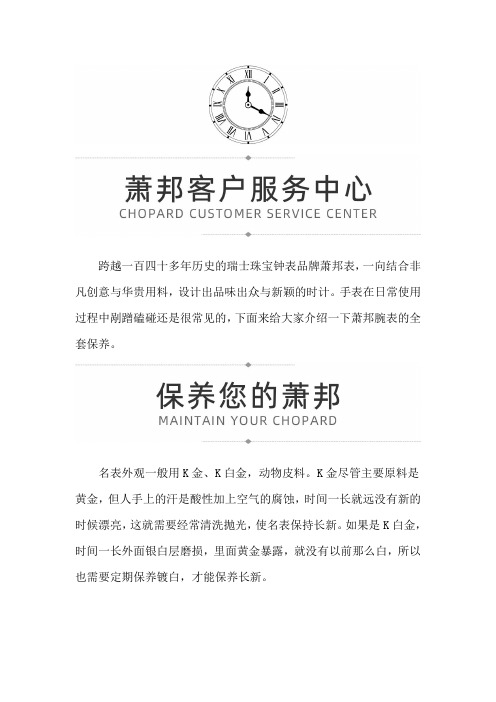 萧邦客户服务中心
CHOPARD CUSTOMER SERVICE CENTER

跨越一百四十多年历史的瑞士珠宝钟表品牌萧邦表，一向结合非凡创意与华贵用料，设计出品味出众与新颖的时计。手表在日常使用过程中剐蹭磕碰还是很常见的，下面来给大家介绍一下萧邦腕表的全套保养。

保养您的萧邦
MAINTAIN YOUR CHOPARD

名表外观一般用K金、K白金，动物皮料。K金尽管主要原料是黄金，但人手上的汗是酸性加上空气的腐蚀，时间一长就远没有新的时候漂亮，这就需要经常清洗抛光，使名表保持长新。如果是K白金，时间一长外面银白层磨损，里面黄金暴露，就没有以前那么白，所以也需要定期保养镀白，才能保养长新。